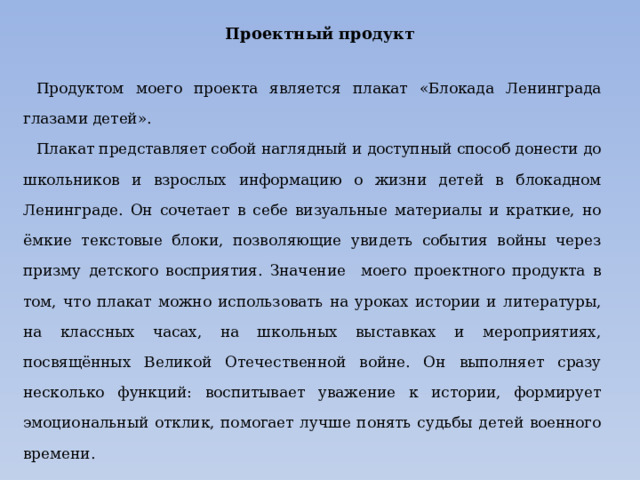 Проектный продукт

Продуктом моего проекта является плакат «Блокада Ленинграда глазами детей».

Плакат представляет собой наглядный и доступный способ донести до школьников и взрослых информацию о жизни детей в блокадном Ленинграде. Он сочетает в себе визуальные материалы и краткие, но ёмкие текстовые блоки, позволяющие увидеть события войны через призму детского восприятия. Значение моего проектного продукта в том, что плакат можно использовать на уроках истории и литературы, на классных часах, на школьных выставках и мероприятиях, посвящённых Великой Отечественной войне. Он выполняет сразу несколько функций: воспитывает уважение к истории, формирует эмоциональный отклик, помогает лучше понять судьбы детей военного времени.